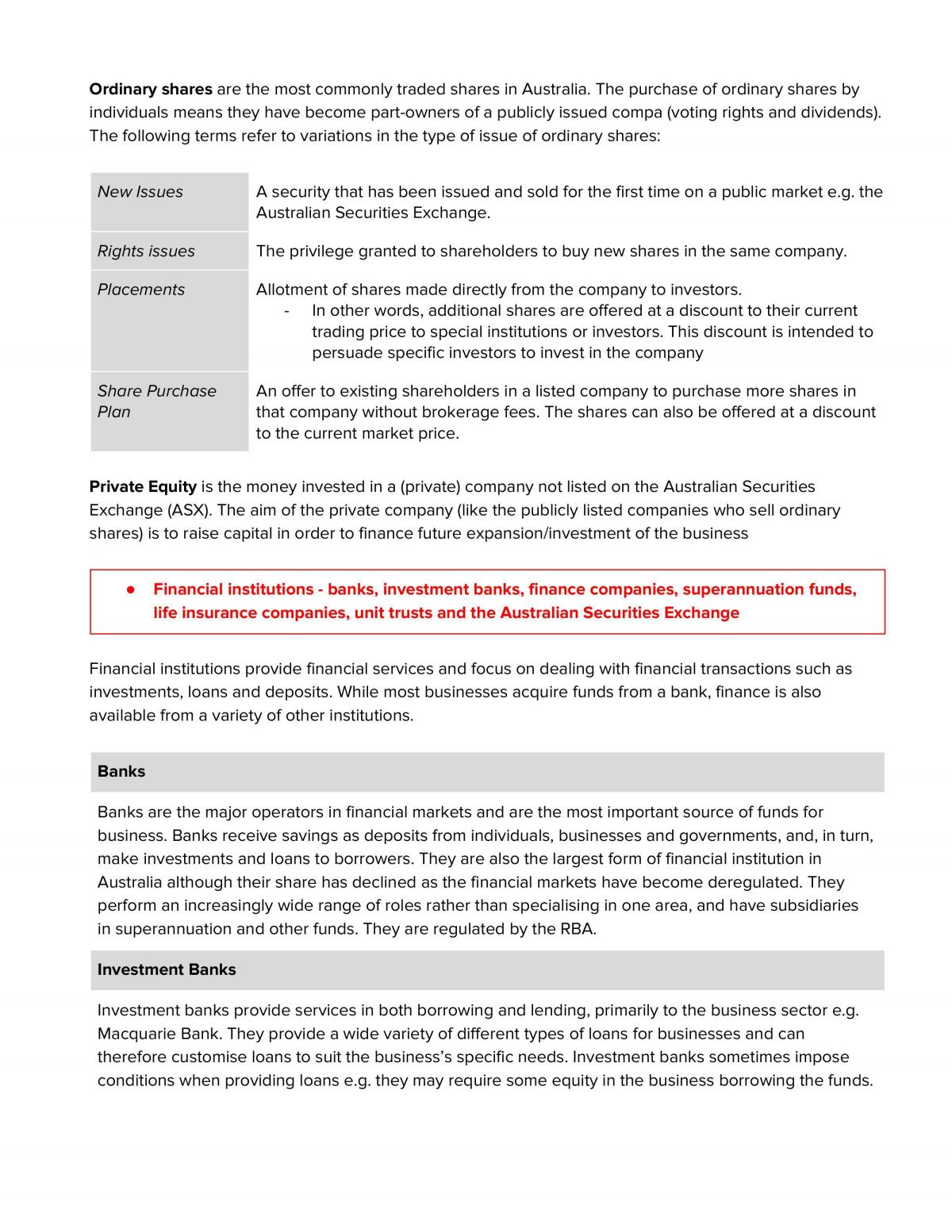 Ordinary shares are the most commonly traded shares in Australia. The purchase of ordinary shares by individuals means they have become part-owners of a publicly issued compa (voting rights and dividends). The following terms refer to variations in the type of issue of ordinary shares:

| New Issues | A security that has been issued and sold for the first time on a public market e.g. the Australian Securities Exchange. |
|---|---|
| Rights issues | The privilege granted to shareholders to buy new shares in the same company. |
| Placements | Allotment of shares made directly from the company to investors. - In other words, additional shares are offered at a discount to their current trading price to special institutions or investors. This discount is intended to persuade specific investors to invest in the company |
| Share Purchase Plan | An offer to existing shareholders in a listed company to purchase more shares in that company without brokerage fees. The shares can also be offered at a discount to the current market price. |

Private Equity is the money invested in a (private) company not listed on the Australian Securities Exchange (ASX). The aim of the private company (like the publicly listed companies who sell ordinary shares) is to raise capital in order to finance future expansion/investment of the business

• Financial institutions - banks, investment banks, finance companies, superannuation funds, life insurance companies, unit trusts and the Australian Securities Exchange

Financial institutions provide financial services and focus on dealing with financial transactions such as investments, loans and deposits. While most businesses acquire funds from a bank, finance is also available from a variety of other institutions.

Banks

Banks are the major operators in financial markets and are the most important source of funds for business. Banks receive savings as deposits from individuals, businesses and governments, and, in turn, make investments and loans to borrowers. They are also the largest form of financial institution in Australia although their share has declined as the financial markets have become deregulated. They perform an increasingly wide range of roles rather than specialising in one area, and have subsidiaries in superannuation and other funds. They are regulated by the RBA.

Investment Banks

Investment banks provide services in both borrowing and lending, primarily to the business sector e.g. Macquarie Bank. They provide a wide variety of different types of loans for businesses and can therefore customise loans to suit the business's specific needs. Investment banks sometimes impose conditions when providing loans e.g. they may require some equity in the business borrowing the funds.